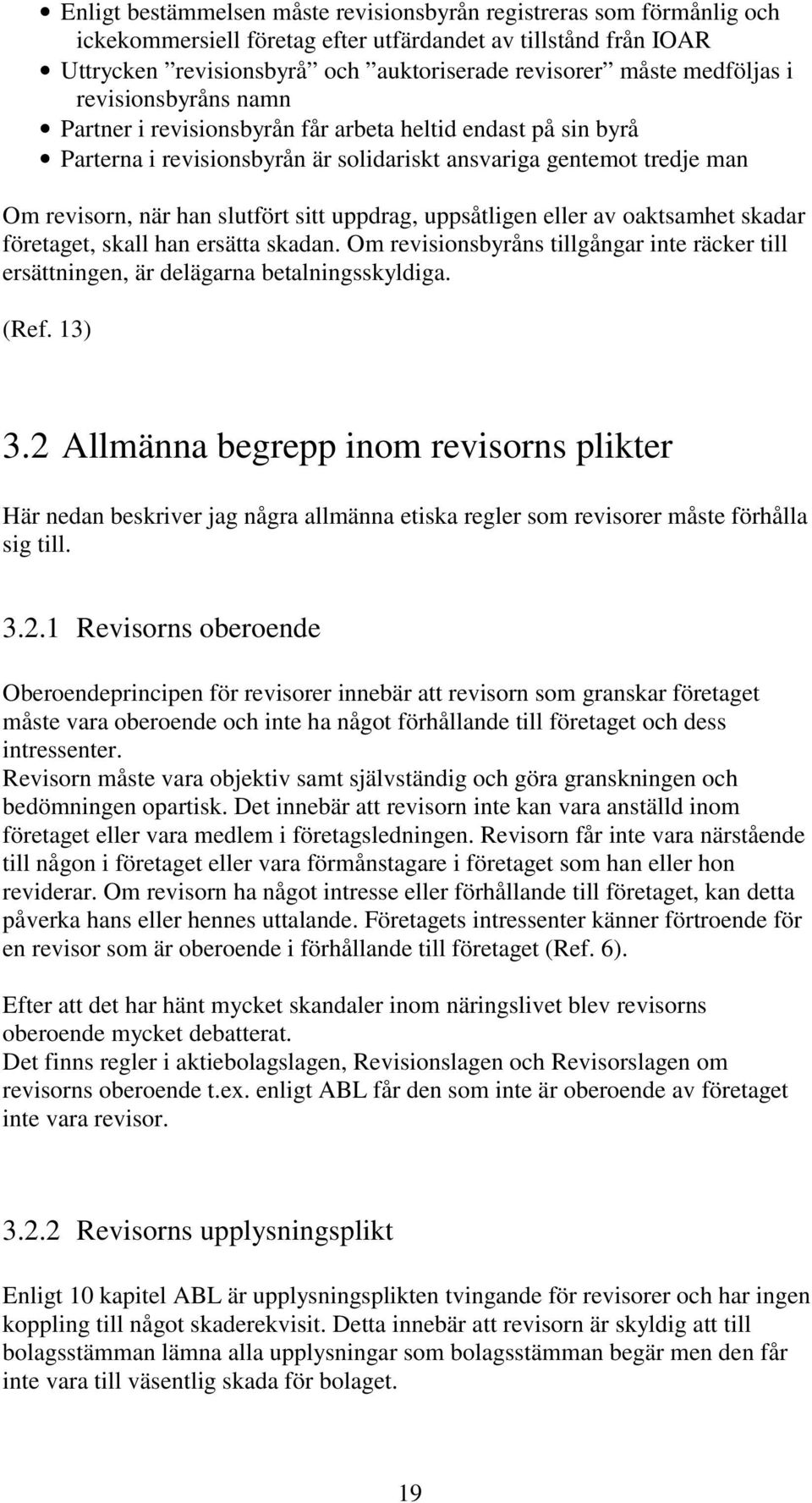 • Enligt bestämmelsen måste revisionsbyrån registreras som förmånlig och ickekommersiell företag efter utfärdandet av tillstånd från IOAR
• Uttrycken ”revisionsbyrå” och ”auktoriserade revisorer” måste medföljas i revisionsbyråns namn
• Partner i revisionsbyrån får arbeta heltid endast på sin byrå
• Parterna i revisionsbyrån är solidariskt ansvariga gentemot tredje man

Om revisorn, när han slutfört sitt uppdrag, uppsåtligen eller av oaktsamhet skadar företaget, skall han ersätta skadan. Om revisionsbyråns tillgångar inte räcker till ersättningen, är delägarna betalningsskyldiga.

(Ref. 13)

3.2 Allmänna begrepp inom revisorns plikter

Här nedan beskriver jag några allmänna etiska regler som revisorer måste förhålla sig till.

3.2.1 Revisorns oberoende

Oberoendeprincipen för revisorer innebär att revisorn som granskar företaget måste vara oberoende och inte ha något förhållande till företaget och dess intressenter.
Revisorn måste vara objektiv samt självständig och göra granskningen och bedömningen opartisk. Det innebär att revisorn inte kan vara anställd inom företaget eller vara medlem i företagsledningen. Revisorn får inte vara närstående till någon i företaget eller vara förmånstagare i företaget som han eller hon reviderar. Om revisorn ha något intresse eller förhållande till företaget, kan detta påverka hans eller hennes uttalande. Företagets intressenter känner förtroende för en revisor som är oberoende i förhållande till företaget (Ref. 6).

Efter att det har hänt mycket skandaler inom näringslivet blev revisorns oberoende mycket debatterat.
Det finns regler i aktiebolagslagen, Revisionslagen och Revisorslagen om revisorns oberoende t.ex. enligt ABL får den som inte är oberoende av företaget inte vara revisor.

3.2.2 Revisorns upplysningsplikt

Enligt 10 kapitel ABL är upplysningsplikten tvingande för revisorer och har ingen koppling till något skaderekvisit. Detta innebär att revisorn är skyldig att till bolagsstämman lämna alla upplysningar som bolagsstämman begär men den får inte vara till väsentlig skada för bolaget.

19